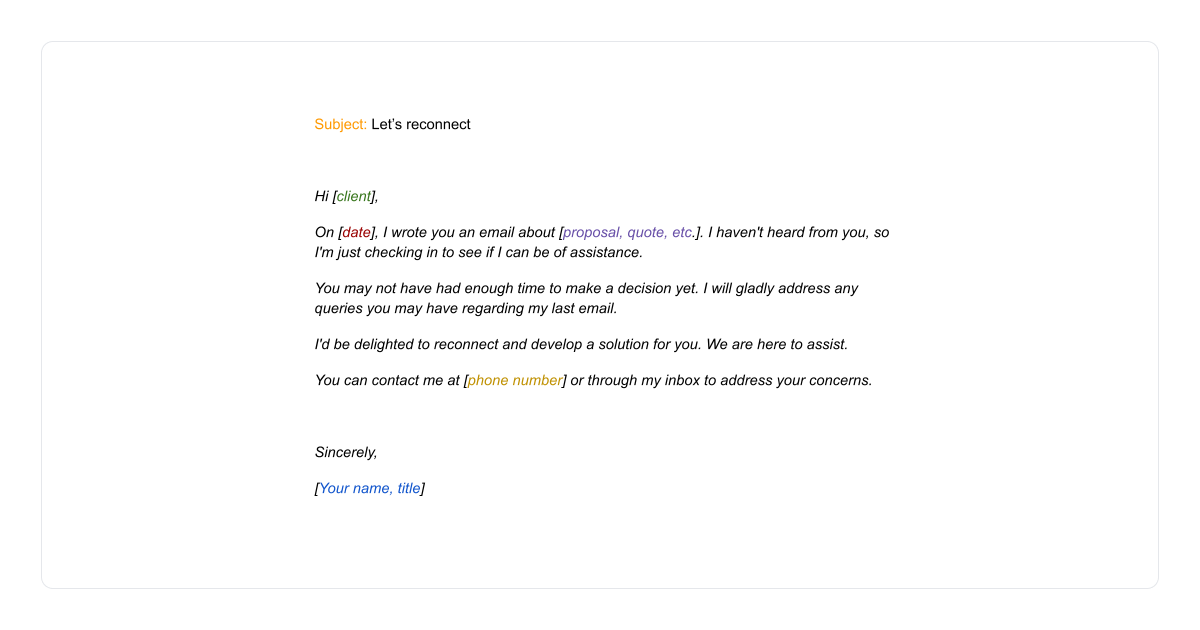 Subject: Let's reconnect

Hi [client],

On [date], I wrote you an email about [proposal, quote, etc.]. I haven't heard from you, so I'm just checking in to see if I can be of assistance.

You may not have had enough time to make a decision yet. I will gladly address any queries you may have regarding my last email.

I'd be delighted to reconnect and develop a solution for you. We are here to assist.

You can contact me at [phone number] or through my inbox to address your concerns.

Sincerely,

[Your name, title]